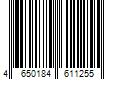 4 650184 611255